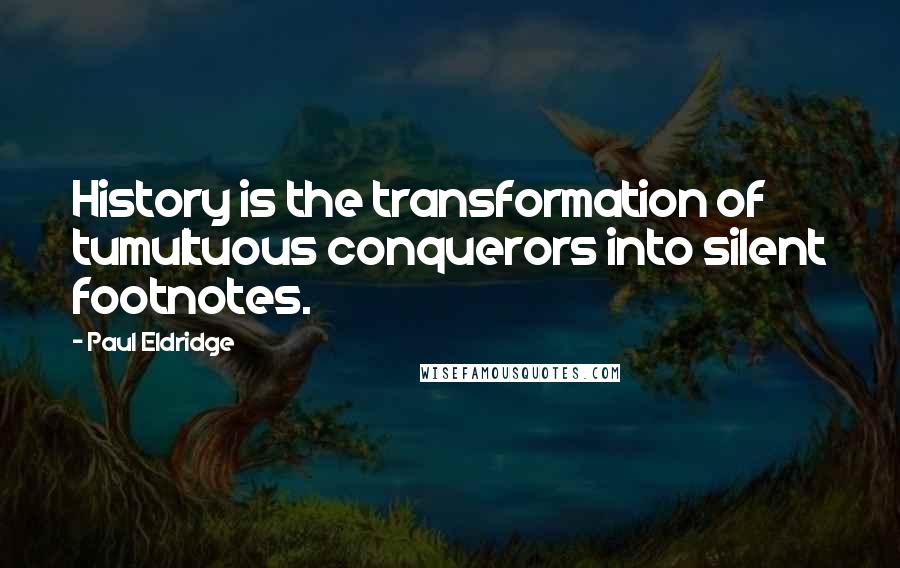 History is the transformation of tumultuous conquerors into silent footnotes.

- Paul Eldridge

WISEFAMOUSQUOTES.COM